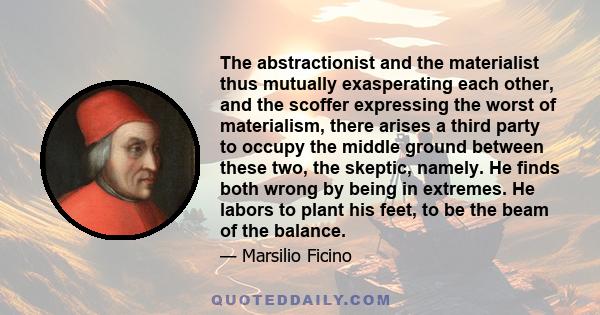 The abstractionist and the materialist thus mutually exasperating each other, and the scoffer expressing the worst of materialism, there arises a third party to occupy the middle ground between these two, the skeptic, namely. He finds both wrong by being in extremes. He labors to plant his feet, to be the beam of the balance.

— Marsilio Ficino

QUOTEDDAILY.COM